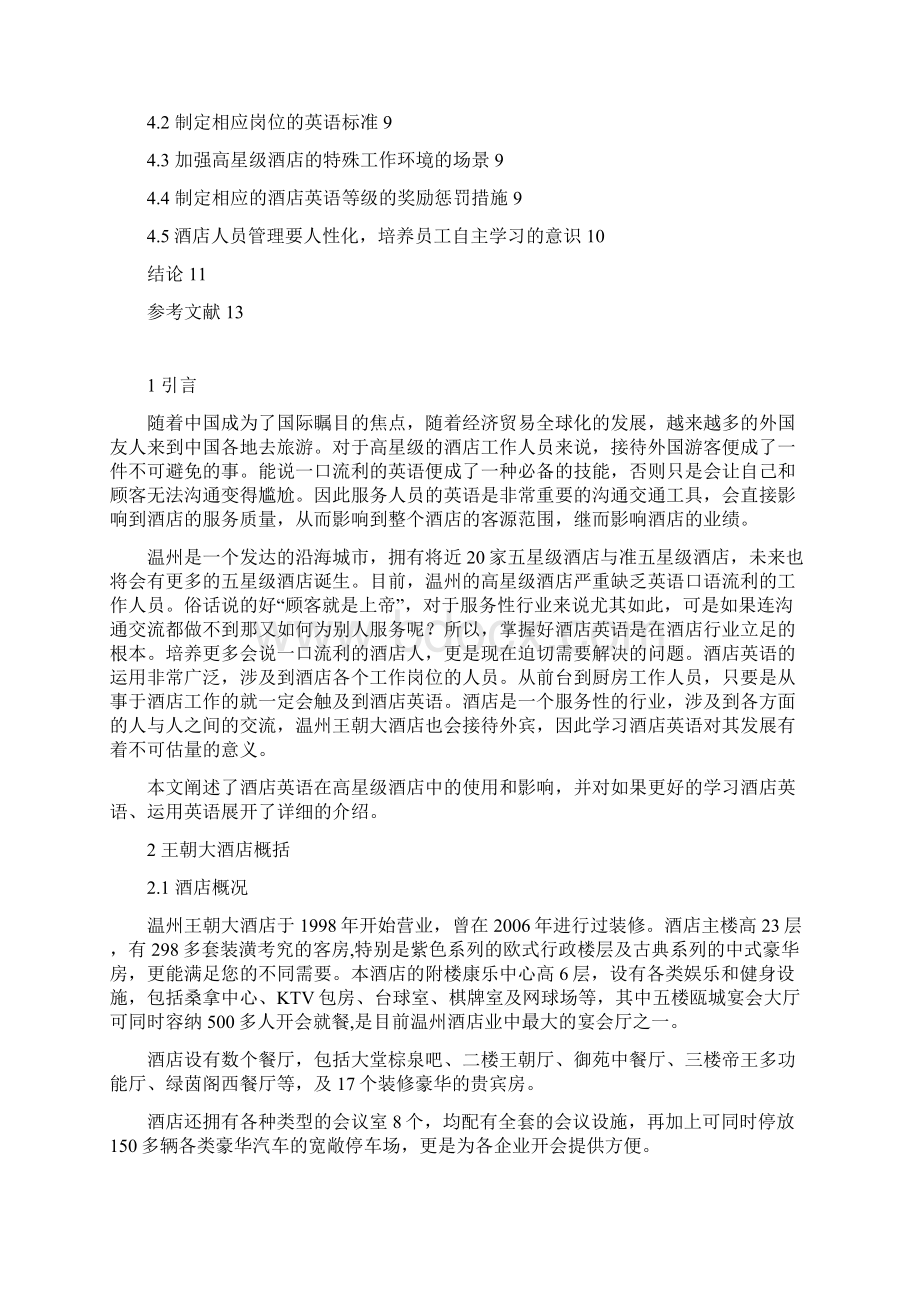 4.2 制定相应岗位的英语标准 9

4.3 加强高星级酒店的特殊工作环境的场景 9

4.4 制定相应的酒店英语等级的奖励惩罚措施 9

4.5 酒店人员管理要人性化，培养员工自主学习的意识 10

结论 11

参考文献 13

1 引言

随着中国成为了国际瞩目的焦点，随着经济贸易全球化的发展，越来越多的外国友人来到中国各地去旅游。对于高星级的酒店工作人员来说，接待外国游客便成了一件不可避免的事。能说一口流利的英语便成了一种必备的技能，否则只是会让自己和顾客无法沟通变得尴尬。因此服务人员的英语是非常重要的沟通交通工具，会直接影响到酒店的服务质量，从而影响到整个酒店的客源范围，继而影响酒店的业绩。

温州是一个发达的沿海城市，拥有将近 20 家五星级酒店与准五星级酒店，未来也将会有更多的五星级酒店诞生。目前，温州的高星级酒店严重缺乏英语口语流利的工作人员。俗话说的好“顾客就是上帝”，对于服务性行业来说尤其如此，可是如果连沟通交流都做不到那又如何为别人服务呢？所以，掌握好酒店英语是在酒店行业立足的根本。培养更多会说一口流利的酒店人，更是现在迫切需要解决的问题。酒店英语的运用非常广泛，涉及到酒店各个工作岗位的人员。从前台到厨房工作人员，只要是从事于酒店工作的就一定会触及到酒店英语。酒店是一个服务性的行业，涉及到各方面的人与人之间的交流，温州王朝大酒店也会接待外宾，因此学习酒店英语对其发展有着不可估量的意义。

本文阐述了酒店英语在高星级酒店中的使用和影响，并对如果更好的学习酒店英语、运用英语展开了详细的介绍。

2 王朝大酒店概括

2.1 酒店概况

温州王朝大酒店于 1998 年开始营业，曾在 2006 年进行过装修。酒店主楼高 23 层，有 298 多套装潢考究的客房,特别是紫色系列的欧式行政楼层及古典系列的中式豪华房，更能满足您的不同需要。本酒店的附楼康乐中心高 6 层，设有各类娱乐和健身设施，包括桑拿中心、KTV 包房、台球室、棋牌室及网球场等，其中五楼瓯城宴会大厅可同时容纳 500 多人开会就餐,是目前温州酒店业中最大的宴会厅之一。

酒店设有数个餐厅，包括大堂棕泉吧、二楼王朝厅、御苑中餐厅、三楼帝王多功能厅、绿茵阁西餐厅等，及 17 个装修豪华的贵宾房。

酒店还拥有各种类型的会议室 8 个，均配有全套的会议设施，再加上可同时停放 150 多辆各类豪华汽车的宽敞停车场，更是为各企业开会提供方便。